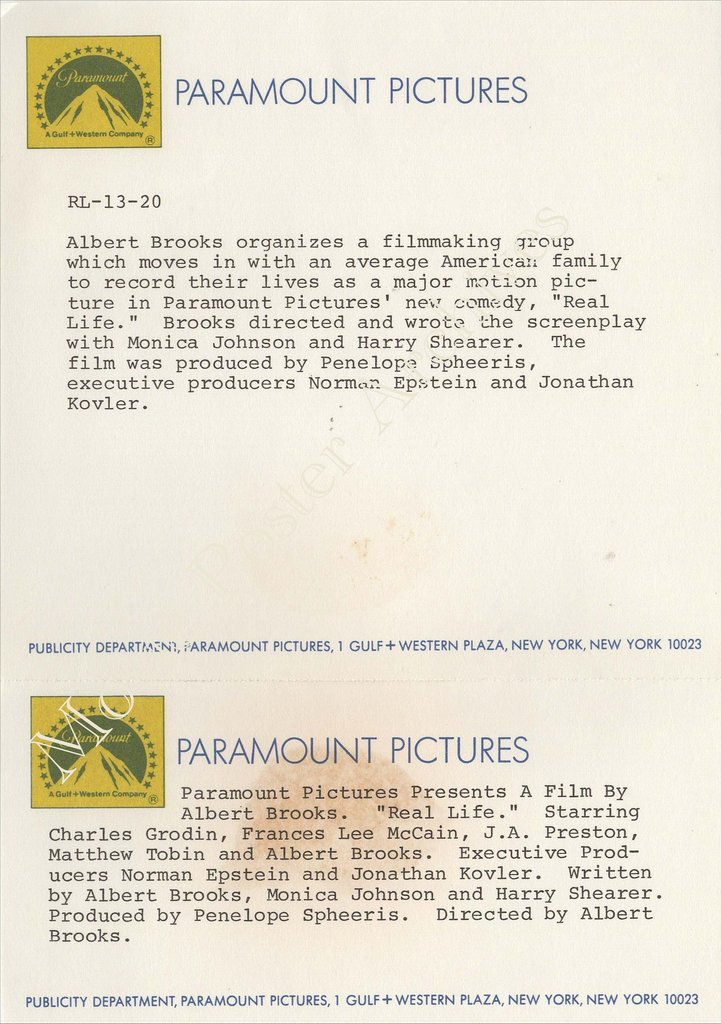 Paramount
A Gulf+Western Company

PARAMOUNT PICTURES

RL-13-20

Albert Brooks organizes a filmmaking group which moves in with an average American family to record their lives as a major motion picture in Paramount Pictures' new comedy, "Real Life." Brooks directed and wrote the screenplay with Monica Johnson and Harry Shearer. The film was produced by Penelope Spheeris, executive producers Norman Epstein and Jonathan Kovler.

PUBLICITY DEPARTMENT, PARAMOUNT PICTURES, 1 GULF+WESTERN PLAZA, NEW YORK, NEW YORK 10023

Paramount
A Gulf+Western Company

PARAMOUNT PICTURES

Paramount Pictures Presents A Film By Albert Brooks. "Real Life." Starring Charles Grodin, Frances Lee McCain, J.A. Preston, Matthew Tobin and Albert Brooks. Executive Producers Norman Epstein and Jonathan Kovler. Written by Albert Brooks, Monica Johnson and Harry Shearer. Produced by Penelope Spheeris. Directed by Albert Brooks.

PUBLICITY DEPARTMENT, PARAMOUNT PICTURES, 1 GULF+WESTERN PLAZA, NEW YORK, NEW YORK 10023